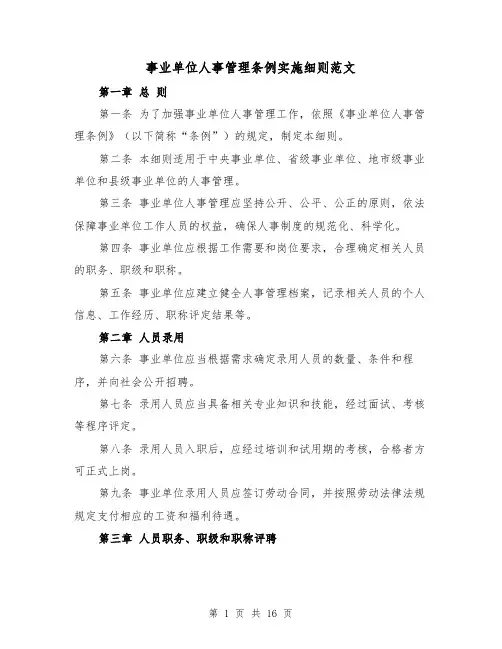 事业单位人事管理条例实施细则范文

第一章 总 则

第一条 为了加强事业单位人事管理工作，依照《事业单位人事管理条例》（以下简称“条例”）的规定，制定本细则。

第二条 本细则适用于中央事业单位、省级事业单位、地市级事业单位和县级事业单位的人事管理。

第三条 事业单位人事管理应坚持公开、公平、公正的原则，依法保障事业单位工作人员的权益，确保人事制度的规范化、科学化。

第四条 事业单位应根据工作需要和岗位要求，合理确定相关人员的职务、职级和职称。

第五条 事业单位应建立健全人事管理档案，记录相关人员的个人信息、工作经历、职称评定结果等。

第二章 人员录用

第六条 事业单位应当根据需求确定录用人员的数量、条件和程序，并向社会公开招聘。

第七条 录用人员应当具备相关专业知识和技能，经过面试、考核等程序评定。

第八条 录用人员入职后，应经过培训和试用期的考核，合格者方可正式上岗。

第九条 事业单位录用人员应签订劳动合同，并按照劳动法律法规规定支付相应的工资和福利待遇。

第三章 人员职务、职级和职称评聘

第 1 页 共 16 页